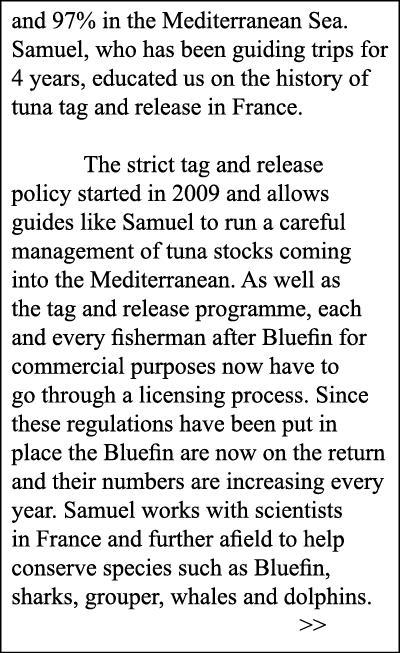 and 97% in the Mediterranean Sea. Samuel, who has been guiding trips for 4 years, educated us on the history of tuna tag and release in France.

The strict tag and release policy started in 2009 and allows guides like Samuel to run a careful management of tuna stocks coming into the Mediterranean. As well as the tag and release programme, each and every fisherman after Bluefin for commercial purposes now have to go through a licensing process. Since these regulations have been put in place the Bluefin are now on the return and their numbers are increasing every year. Samuel works with scientists in France and further afield to help conserve species such as Bluefin, sharks, grouper, whales and dolphins.

>>